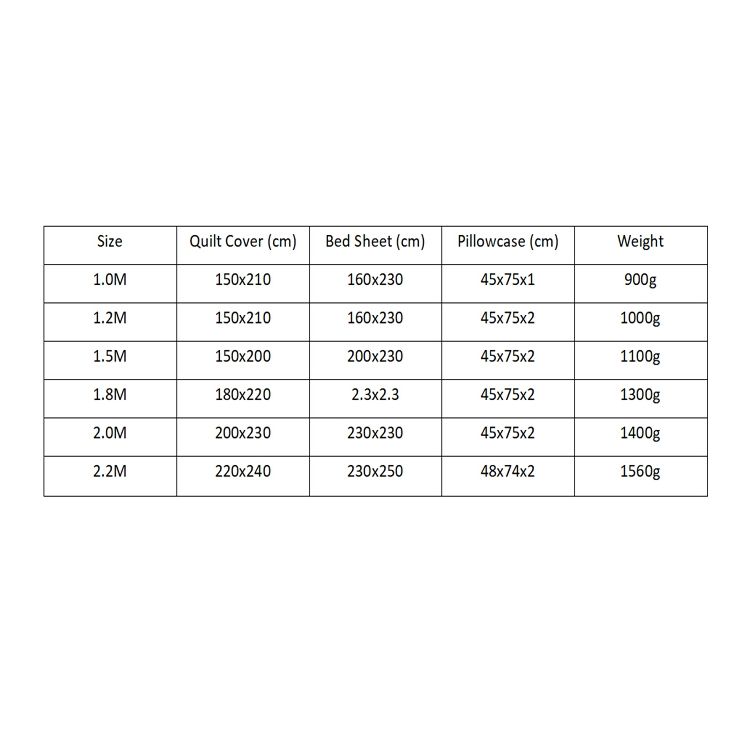 | Size | Quilt Cover (cm) | Bed Sheet (cm) | Pillowcase (cm) | Weight |
|---|---|---|---|---|
| 1.0M | 150x210 | 160x230 | 45x75x1 | 900g |
| 1.2M | 150x210 | 160x230 | 45x75x2 | 1000g |
| 1.5M | 150x200 | 200x230 | 45x75x2 | 1100g |
| 1.8M | 180x220 | 2.3x2.3 | 45x75x2 | 1300g |
| 2.0M | 200x230 | 230x230 | 45x75x2 | 1400g |
| 2.2M | 220x240 | 230x250 | 48x74x2 | 1560g |